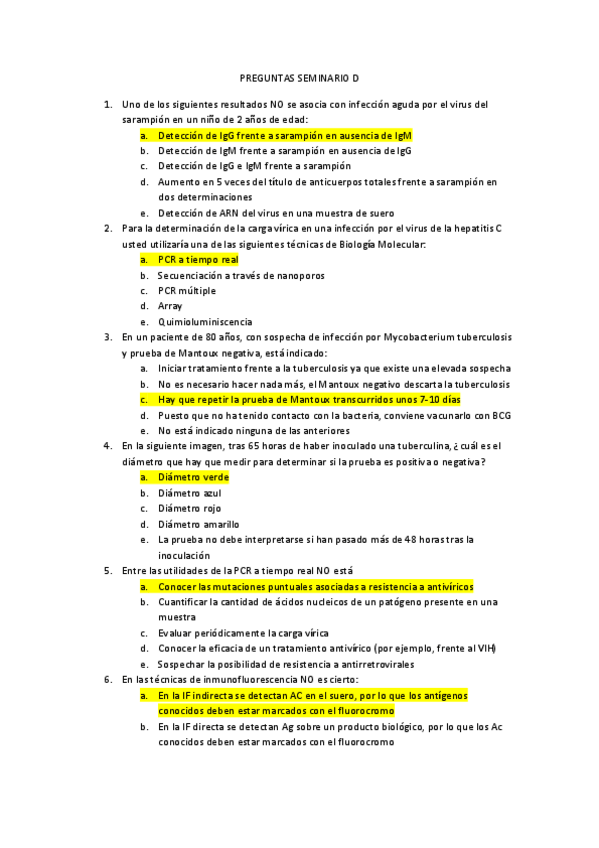 PREGUNTAS SEMINARIO D

1. Uno de los siguientes resultados NO se asocia con infección aguda por el virus del sarampión en un niño de 2 años de edad:
a. Detección de IgG frente a sarampión en ausencia de IgM
b. Detección de IgM frente a sarampión en ausencia de IgG
c. Detección de IgG e IgM frente a sarampión
d. Aumento en 5 veces del título de anticuerpos totales frente a sarampión en dos determinaciones
e. Detección de ARN del virus en una muestra de suero

2. Para la determinación de la carga vírica en una infección por el virus de la hepatitis C usted utilizaría una de las siguientes técnicas de Biología Molecular:
a. PCR a tiempo real
b. Secuenciación a través de nanoporos
c. PCR múltiple
d. Array
e. Quimioluminiscencia

3. En un paciente de 80 años, con sospecha de infección por Mycobacterium tuberculosis y prueba de Mantoux negativa, está indicado:
a. Iniciar tratamiento frente a la tuberculosis ya que existe una elevada sospecha
b. No es necesario hacer nada más, el Mantoux negativo descarta la tuberculosis
c. Hay que repetir la prueba de Mantoux transcurridos unos 7-10 días
d. Puesto que no ha tenido contacto con la bacteria, conviene vacunarlo con BCG
e. No está indicado ninguna de las anteriores

4. En la siguiente imagen, tras 65 horas de haber inoculado una tuberculina, ¿cuál es el diámetro que hay que medir para determinar si la prueba es positiva o negativa?
a. Diámetro verde
b. Diámetro azul
c. Diámetro rojo
d. Diámetro amarillo
e. La prueba no debe interpretarse si han pasado más de 48 horas tras la inoculación

5. Entre las utilidades de la PCR a tiempo real NO está
a. Conocer las mutaciones puntuales asociadas a resistencia a antivíricos
b. Cuantificar la cantidad de ácidos nucleicos de un patógeno presente en una muestra
c. Evaluar periódicamente la carga vírica
d. Conocer la eficacia de un tratamiento antivírico (por ejemplo, frente al VIH)
e. Sospechar la posibilidad de resistencia a antirretrovirales

6. En las técnicas de inmunofluorescencia NO es cierto:
a. En la IF indirecta se detectan AC en el suero, por lo que los antígenos conocidos deben estar marcados con el fluorocromo
b. En la IF directa se detectan Ag sobre un producto biológico, por lo que los Ac conocidos deben estar marcados con el fluorocromo